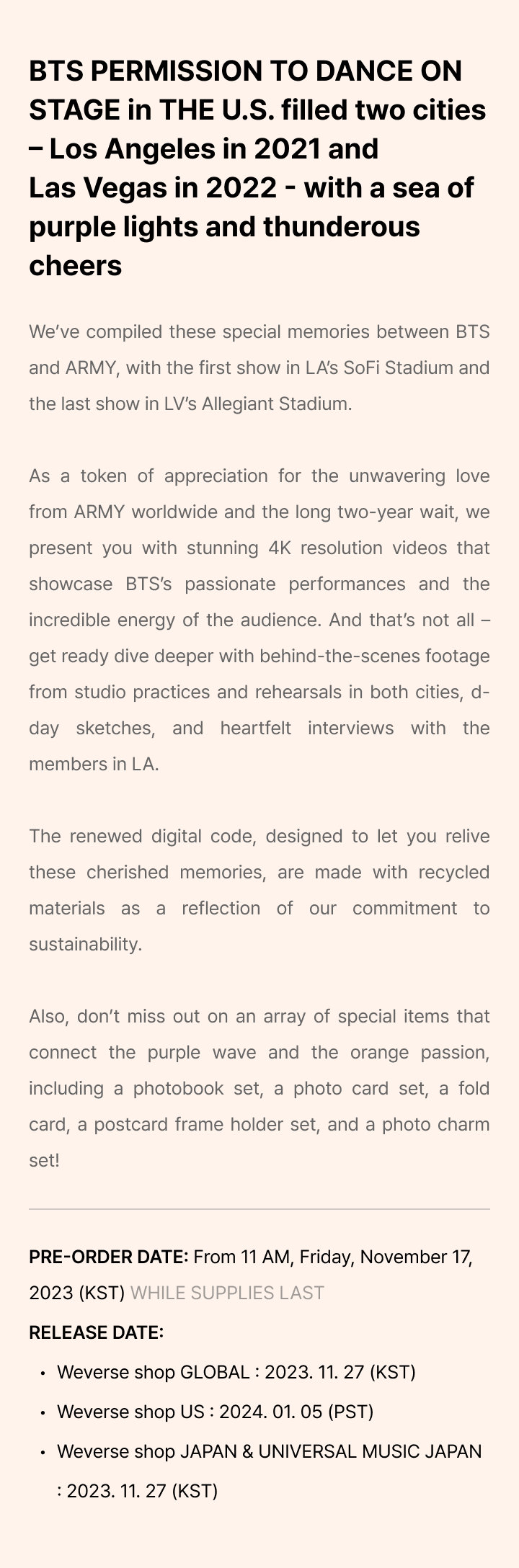 BTS PERMISSION TO DANCE ON STAGE in THE U.S. filled two cities – Los Angeles in 2021 and Las Vegas in 2022 - with a sea of purple lights and thunderous cheers

We've compiled these special memories between BTS and ARMY, with the first show in LA's SoFi Stadium and the last show in LV's Allegiant Stadium.

As a token of appreciation for the unwavering love from ARMY worldwide and the long two-year wait, we present you with stunning 4K resolution videos that showcase BTS's passionate performances and the incredible energy of the audience. And that's not all – get ready dive deeper with behind-the-scenes footage from studio practices and rehearsals in both cities, d-day sketches, and heartfelt interviews with the members in LA.

The renewed digital code, designed to let you relive these cherished memories, are made with recycled materials as a reflection of our commitment to sustainability.

Also, don't miss out on an array of special items that connect the purple wave and the orange passion, including a photobook set, a photo card set, a fold card, a postcard frame holder set, and a photo charm set!

PRE-ORDER DATE: From 11 AM, Friday, November 17, 2023 (KST) WHILE SUPPLIES LAST

RELEASE DATE:

• Weverse shop GLOBAL : 2023. 11. 27 (KST)
• Weverse shop US : 2024. 01. 05 (PST)
• Weverse shop JAPAN & UNIVERSAL MUSIC JAPAN : 2023. 11. 27 (KST)